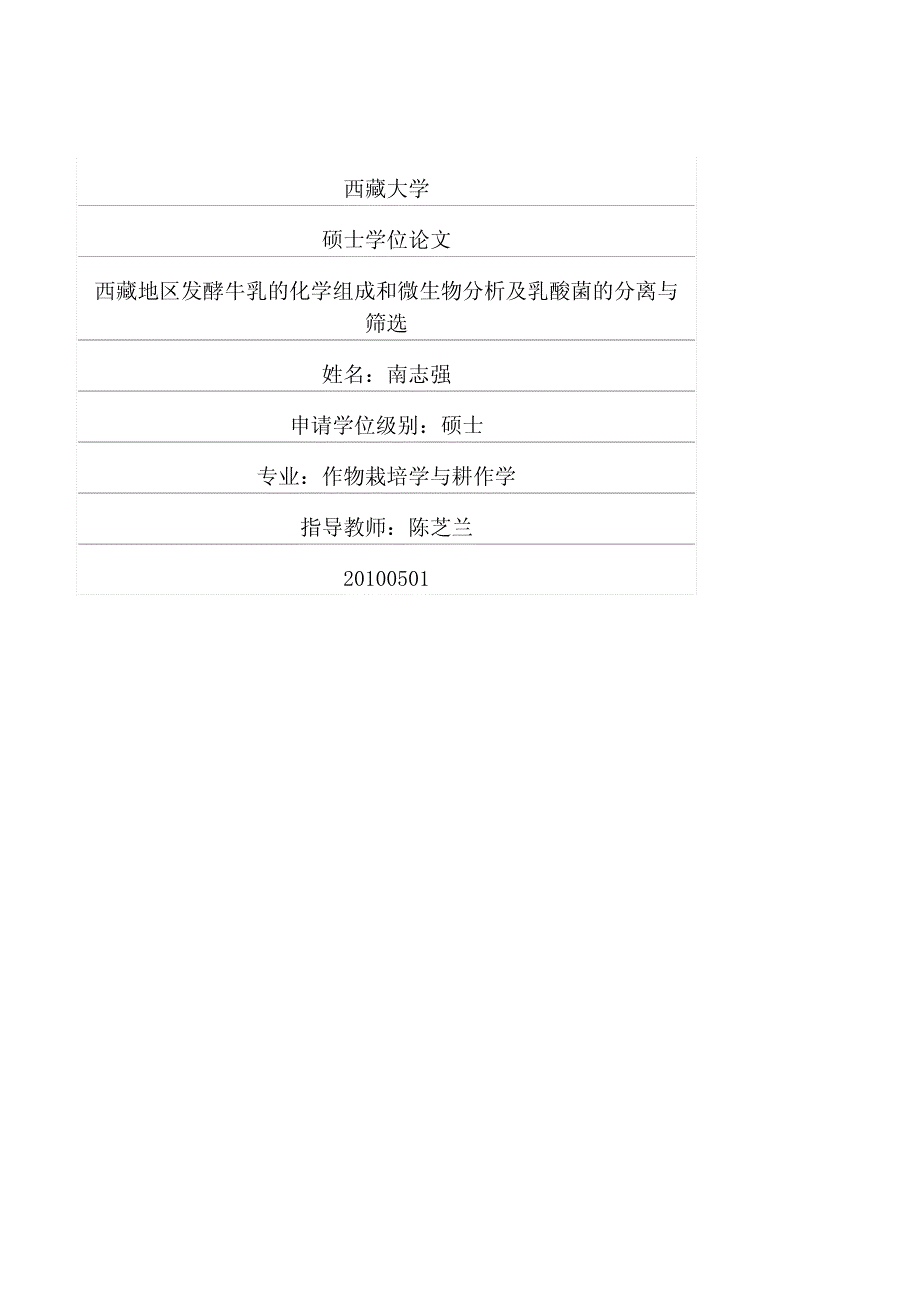 西藏大学

硕士学位论文

西藏地区发酵牛乳的化学组成和微生物分析及乳酸菌的分离与筛选

姓名：南志强

申请学位级别：硕士

专业：作物栽培学与耕作学

指导教师：陈芝兰

20100501